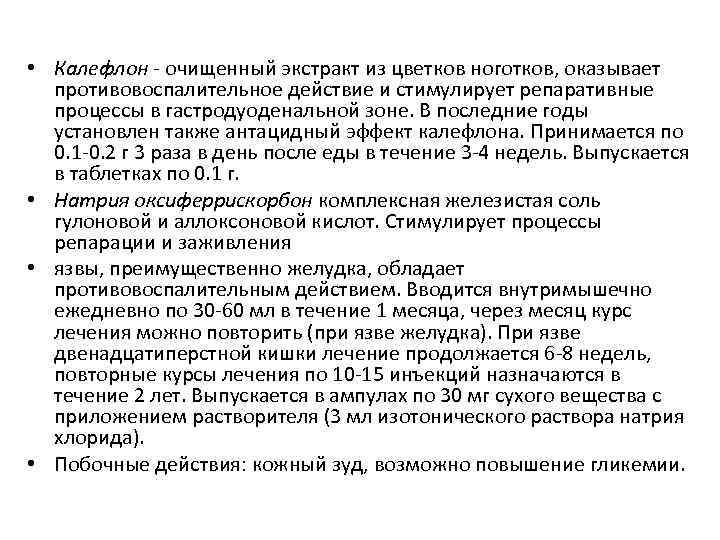 • Калефлон - очищенный экстракт из цветков ноготков, оказывает противовоспалительное действие и стимулирует репаративные процессы в гастродуоденальной зоне. В последние годы установлен также антацидный эффект калефлона. Принимается по 0.1-0.2 г 3 раза в день после еды в течение 3-4 недель. Выпускается в таблетках по 0.1 г.

• Натрия оксиферрискорбон комплексная железистая соль гулоновой и аллоксоновой кислот. Стимулирует процессы репарации и заживления

• язвы, преимущественно желудка, обладает противовоспалительным действием. Вводится внутримышечно ежедневно по 30-60 мл в течение 1 месяца, через месяц курс лечения можно повторить (при язве желудка). При язве двенадцатиперстной кишки лечение продолжается 6-8 недель, повторные курсы лечения по 10-15 инъекций назначаются в течение 2 лет. Выпускается в ампулах по 30 мг сухого вещества с приложением растворителя (3 мл изотонического раствора натрия хлорида).

• Побочные действия: кожный зуд, возможно повышение гликемии.